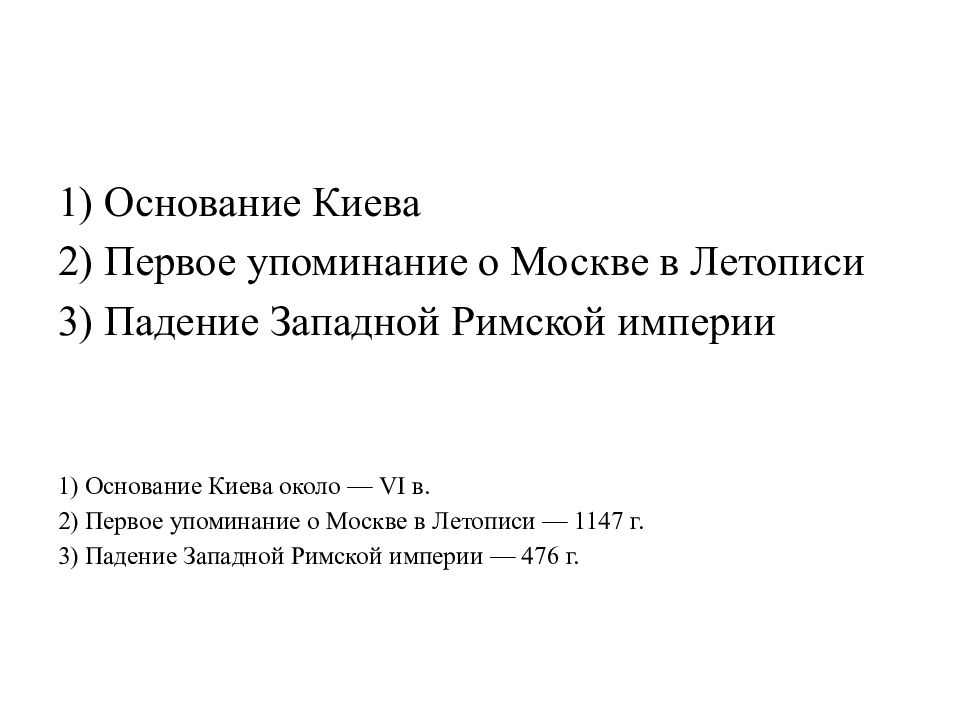 1) Основание Киева
2) Первое упоминание о Москве в Летописи
3) Падение Западной Римской империи

1) Основание Киева около — VI в.
2) Первое упоминание о Москве в Летописи — 1147 г.
3) Падение Западной Римской империи — 476 г.